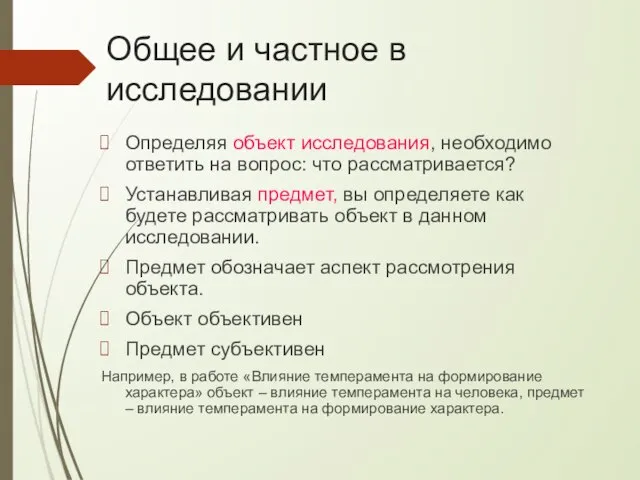 Общее и частное в исследовании

Определяя объект исследования, необходимо ответить на вопрос: что рассматривается?

Устанавливая предмет, вы определяете как будете рассматривать объект в данном исследовании.

Предмет обозначает аспект рассмотрения объекта.

Объект объективен

Предмет субъективен

Например, в работе «Влияние темперамента на формирование характера» объект – влияние темперамента на человека, предмет – влияние темперамента на формирование характера.